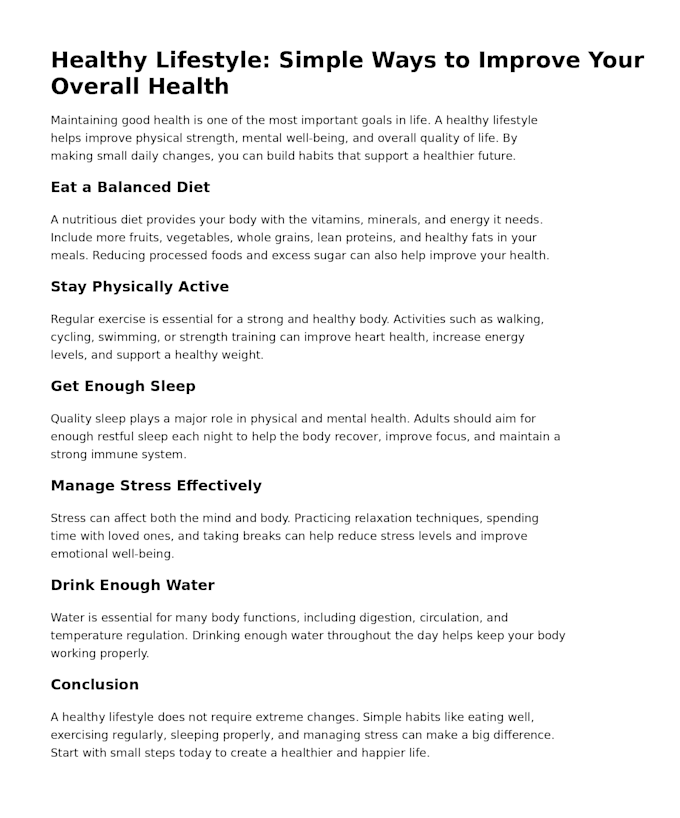 Healthy Lifestyle: Simple Ways to Improve Your Overall Health

Maintaining good health is one of the most important goals in life. A healthy lifestyle helps improve physical strength, mental well-being, and overall quality of life. By making small daily changes, you can build habits that support a healthier future.

Eat a Balanced Diet

A nutritious diet provides your body with the vitamins, minerals, and energy it needs. Include more fruits, vegetables, whole grains, lean proteins, and healthy fats in your meals. Reducing processed foods and excess sugar can also help improve your health.

Stay Physically Active

Regular exercise is essential for a strong and healthy body. Activities such as walking, cycling, swimming, or strength training can improve heart health, increase energy levels, and support a healthy weight.

Get Enough Sleep

Quality sleep plays a major role in physical and mental health. Adults should aim for enough restful sleep each night to help the body recover, improve focus, and maintain a strong immune system.

Manage Stress Effectively

Stress can affect both the mind and body. Practicing relaxation techniques, spending time with loved ones, and taking breaks can help reduce stress levels and improve emotional well-being.

Drink Enough Water

Water is essential for many body functions, including digestion, circulation, and temperature regulation. Drinking enough water throughout the day helps keep your body working properly.

Conclusion

A healthy lifestyle does not require extreme changes. Simple habits like eating well, exercising regularly, sleeping properly, and managing stress can make a big difference. Start with small steps today to create a healthier and happier life.